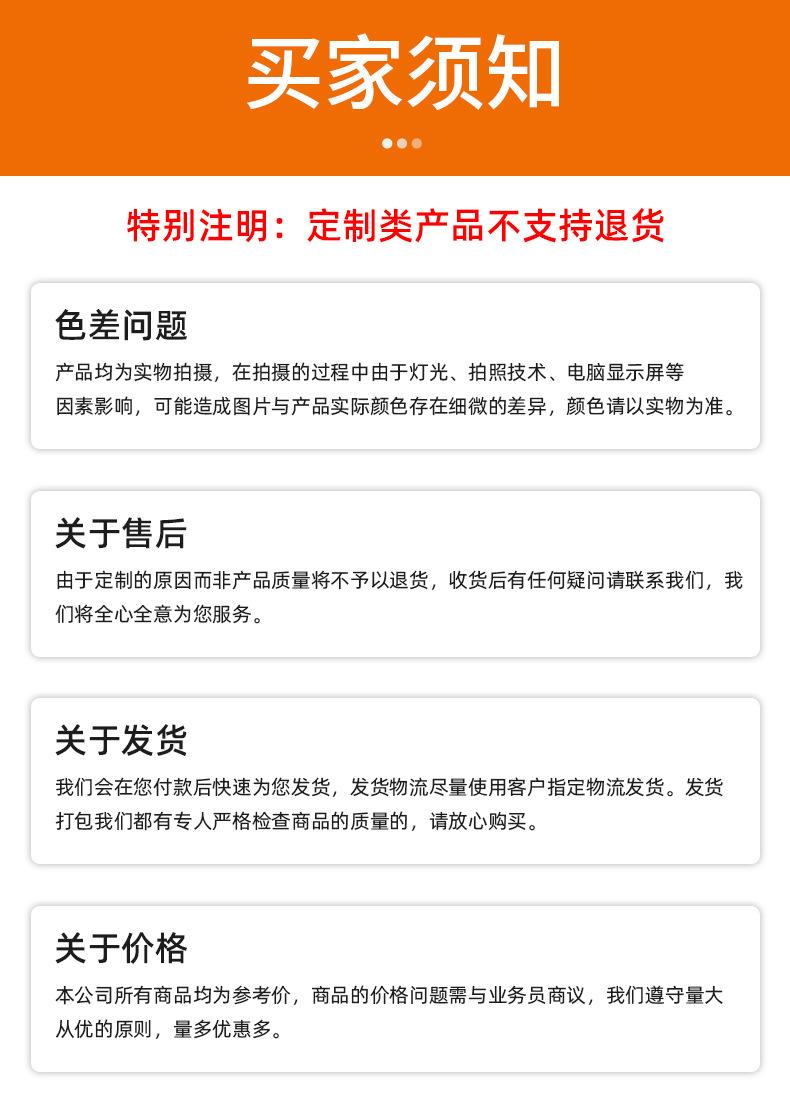 买家须知

特别注明：定制类产品不支持退货

色差问题

产品均为实物拍摄，在拍摄的过程中由于灯光、拍照技术、电脑显示屏等因素影响，可能造成图片与产品实际颜色存在细微的差异，颜色请以实物为准。

关于售后

由于定制的原因而非产品质量将不予以退货，收货后有任何疑问请联系我们，我们将全心全意为您服务。

关于发货

我们会在您付款后快速为您发货，发货物流尽量使用客户指定物流发货。发货打包我们都有专人严格检查商品的质量的，请放心购买。

关于价格

本公司所有商品均为参考价，商品的价格问题需与业务员商议，我们遵守量大从优的原则，量多优惠多。